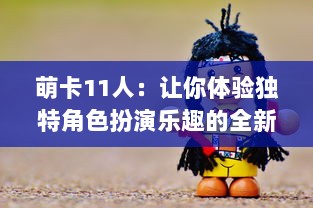 萌卡11人：让你体验独特角色扮演乐趣的全新